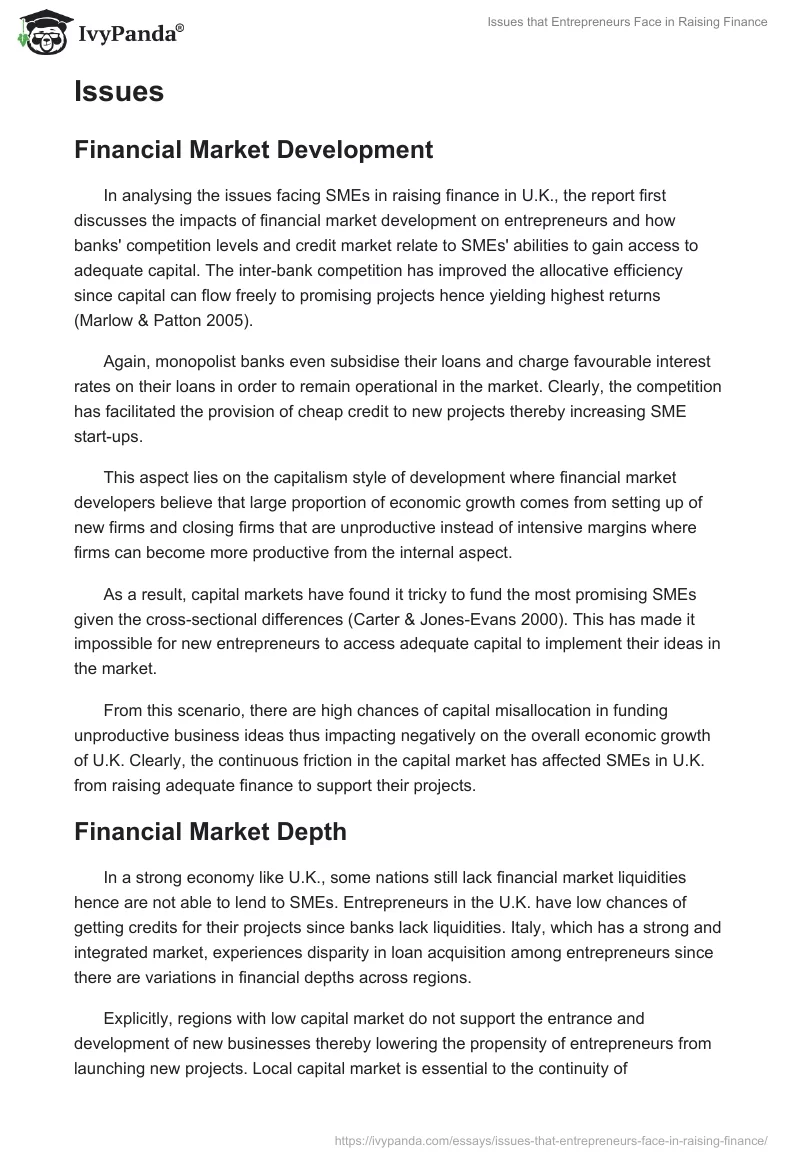 IvyPanda®

Issues that Entrepreneurs Face in Raising Finance

Issues

Financial Market Development

In analysing the issues facing SMEs in raising finance in U.K., the report first discusses the impacts of financial market development on entrepreneurs and how banks' competition levels and credit market relate to SMEs' abilities to gain access to adequate capital. The inter-bank competition has improved the allocative efficiency since capital can flow freely to promising projects hence yielding highest returns (Marlow & Patton 2005).

Again, monopolist banks even subsidise their loans and charge favourable interest rates on their loans in order to remain operational in the market. Clearly, the competition has facilitated the provision of cheap credit to new projects thereby increasing SME start-ups.

This aspect lies on the capitalism style of development where financial market developers believe that large proportion of economic growth comes from setting up of new firms and closing firms that are unproductive instead of intensive margins where firms can become more productive from the internal aspect.

As a result, capital markets have found it tricky to fund the most promising SMEs given the cross-sectional differences (Carter & Jones-Evans 2000). This has made it impossible for new entrepreneurs to access adequate capital to implement their ideas in the market.

From this scenario, there are high chances of capital misallocation in funding unproductive business ideas thus impacting negatively on the overall economic growth of U.K. Clearly, the continuous friction in the capital market has affected SMEs in U.K. from raising adequate finance to support their projects.

Financial Market Depth

In a strong economy like U.K., some nations still lack financial market liquidities hence are not able to lend to SMEs. Entrepreneurs in the U.K. have low chances of getting credits for their projects since banks lack liquidities. Italy, which has a strong and integrated market, experiences disparity in loan acquisition among entrepreneurs since there are variations in financial depths across regions.

Explicitly, regions with low capital market do not support the entrance and development of new businesses thereby lowering the propensity of entrepreneurs from launching new projects. Local capital market is essential to the continuity of

https://ivypanda.com/essays/issues-that-entrepreneurs-face-in-raising-finance/